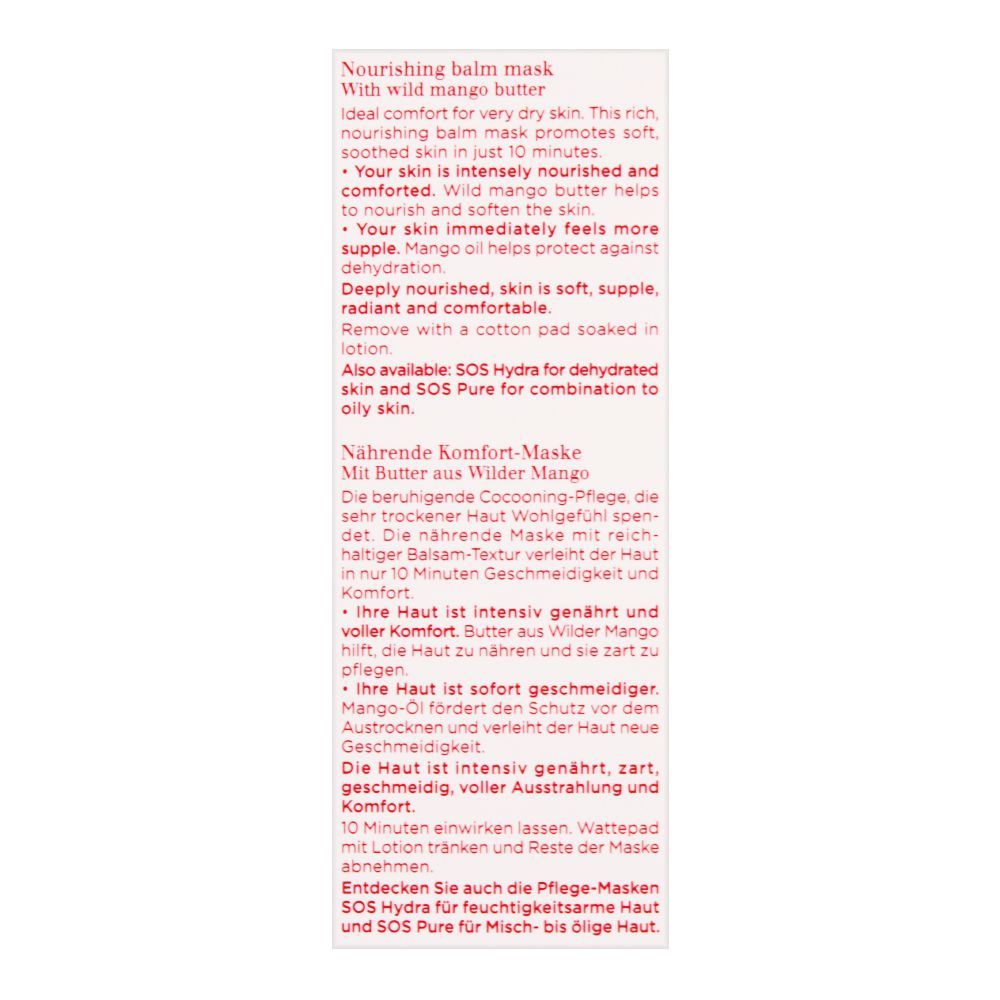 Nourishing balm mask
With wild mango butter

Ideal comfort for very dry skin. This rich, nourishing balm mask promotes soft, soothed skin in just 10 minutes.
• Your skin is intensely nourished and comforted. Wild mango butter helps to nourish and soften the skin.
• Your skin immediately feels more supple. Mango oil helps protect against dehydration.
Deeply nourished, skin is soft, supple, radiant and comfortable.
Remove with a cotton pad soaked in lotion.
Also available: SOS Hydra for dehydrated skin and SOS Pure for combination to oily skin.

Nährende Komfort-Maske
Mit Butter aus Wilder Mango

Die beruhigende Cocooning-Pflege, die sehr trockener Haut Wohlgefühl spendet. Die nährende Maske mit reichhaltiger Balsam-Textur verleiht der Haut in nur 10 Minuten Geschmeidigkeit und Komfort.
• Ihre Haut ist intensiv genährt und voller Komfort. Butter aus Wilder Mango hilft, die Haut zu nähren und sie zart zu pflegen.
• Ihre Haut ist sofort geschmeidiger. Mango-Öl fördert den Schutz vor dem Austrocknen und verleiht der Haut neue Geschmeidigkeit.
Die Haut ist intensiv genährt, zart, geschmeidig, voller Ausstrahlung und Komfort.
10 Minuten einwirken lassen. Wattepad mit Lotion tränken und Reste der Maske abnehmen.
Entdecken Sie auch die Pflege-Masken SOS Hydra für feuchtigkeitsarme Haut und SOS Pure für Misch- bis ölige Haut.